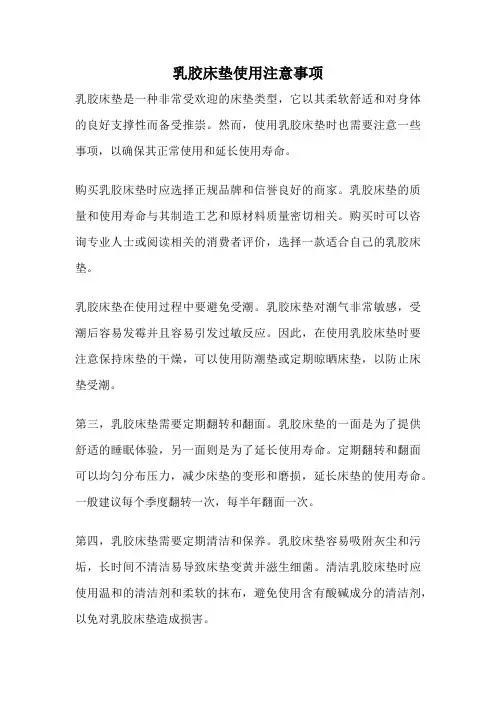 乳胶床垫使用注意事项

乳胶床垫是一种非常受欢迎的床垫类型，它以其柔软舒适和对身体的良好支撑性而备受推崇。然而，使用乳胶床垫时也需要注意一些事项，以确保其正常使用和延长使用寿命。

购买乳胶床垫时应选择正规品牌和信誉良好的商家。乳胶床垫的质量和使用寿命与其制造工艺和原材料质量密切相关。购买时可以咨询专业人士或阅读相关的消费者评价，选择一款适合自己的乳胶床垫。

乳胶床垫在使用过程中要避免受潮。乳胶床垫对潮气非常敏感，受潮后容易发霉并且容易引发过敏反应。因此，在使用乳胶床垫时要注意保持床垫的干燥，可以使用防潮垫或定期晾晒床垫，以防止床垫受潮。

第三，乳胶床垫需要定期翻转和翻面。乳胶床垫的一面是为了提供舒适的睡眠体验，另一面则是为了延长使用寿命。定期翻转和翻面可以均匀分布压力，减少床垫的变形和磨损，延长床垫的使用寿命。一般建议每个季度翻转一次，每半年翻面一次。

第四，乳胶床垫需要定期清洁和保养。乳胶床垫容易吸附灰尘和污垢，长时间不清洁易导致床垫变黄并滋生细菌。清洁乳胶床垫时应使用温和的清洁剂和柔软的抹布，避免使用含有酸碱成分的清洁剂，以免对乳胶床垫造成损害。